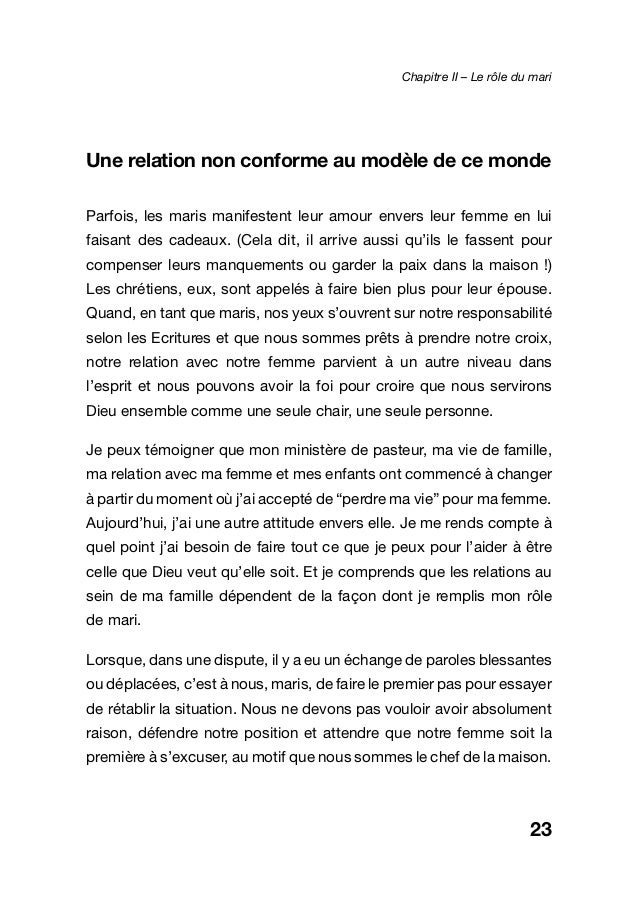 Chapitre II – Le rôle du mari

Une relation non conforme au modèle de ce monde

Parfois, les maris manifestent leur amour envers leur femme en lui faisant des cadeaux. (Cela dit, il arrive aussi qu'ils le fassent pour compenser leurs manquements ou garder la paix dans la maison !) Les chrétiens, eux, sont appelés à faire bien plus pour leur épouse. Quand, en tant que maris, nos yeux s'ouvrent sur notre responsabilité selon les Ecritures et que nous sommes prêts à prendre notre croix, notre relation avec notre femme parvient à un autre niveau dans l'esprit et nous pouvons avoir la foi pour croire que nous servirons Dieu ensemble comme une seule chair, une seule personne.

Je peux témoigner que mon ministère de pasteur, ma vie de famille, ma relation avec ma femme et mes enfants ont commencé à changer à partir du moment où j'ai accepté de "perdre ma vie" pour ma femme. Aujourd'hui, j'ai une autre attitude envers elle. Je me rends compte à quel point j'ai besoin de faire tout ce que je peux pour l'aider à être celle que Dieu veut qu'elle soit. Et je comprends que les relations au sein de ma famille dépendent de la façon dont je remplis mon rôle de mari.

Lorsque, dans une dispute, il y a eu un échange de paroles blessantes ou déplacées, c'est à nous, maris, de faire le premier pas pour essayer de rétablir la situation. Nous ne devons pas vouloir avoir absolument raison, défendre notre position et attendre que notre femme soit la première à s'excuser, au motif que nous sommes le chef de la maison.

23